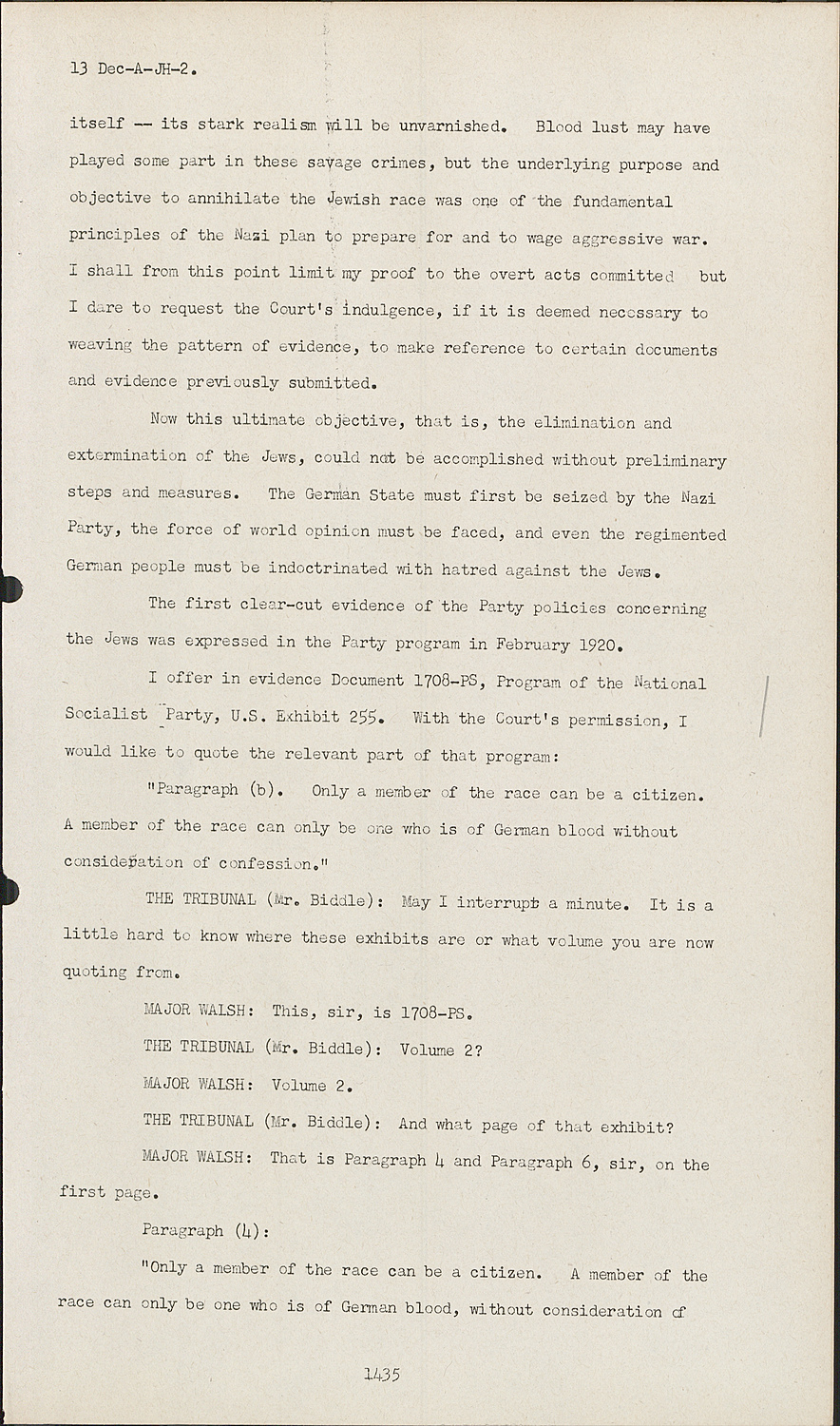 13 Dec-A-JH-2.

itself -- its stark realism will be unvarnished. Blood lust may have played some part in these savage crimes, but the underlying purpose and objective to annihilate the Jewish race was one of the fundamental principles of the Nazi plan to prepare for and to wage aggressive war. I shall from this point limit my proof to the overt acts committed but I dare to request the Court's indulgence, if it is deemed necessary to weaving the pattern of evidence, to make reference to certain documents and evidence previously submitted.

Now this ultimate objective, that is, the elimination and extermination of the Jews, could not be accomplished without preliminary steps and measures. The German State must first be seized by the Nazi Party, the force of world opinion must be faced, and even the regimented German people must be indoctrinated with hatred against the Jews.

The first clear-cut evidence of the Party policies concerning the Jews was expressed in the Party program in February 1920.

I offer in evidence Document 1708-PS, Program of the National Socialist Party, U.S. Exhibit 255. With the Court's permission, I would like to quote the relevant part of that program:

"Paragraph (b). Only a member of the race can be a citizen. A member of the race can only be one who is of German blood without consideration of confession."

THE TRIBUNAL (Mr. Biddle): May I interrupt a minute. It is a little hard to know where these exhibits are or what volume you are now quoting from.

MAJOR WALSH: This, sir, is 1708-PS.

THE TRIBUNAL (Mr. Biddle): Volume 2?

MAJOR WALSH: Volume 2.

THE TRIBUNAL (Mr. Biddle): And what page of that exhibit?

MAJOR WALSH: That is Paragraph 4 and Paragraph 6, sir, on the first page.

Paragraph (4):

"Only a member of the race can be a citizen. A member of the race can only be one who is of German blood, without consideration of

1435